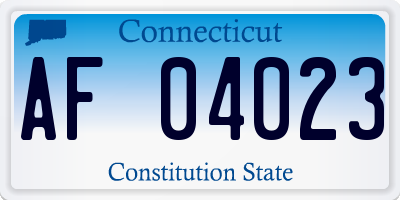 Connecticut

AF 04023

Constitution State